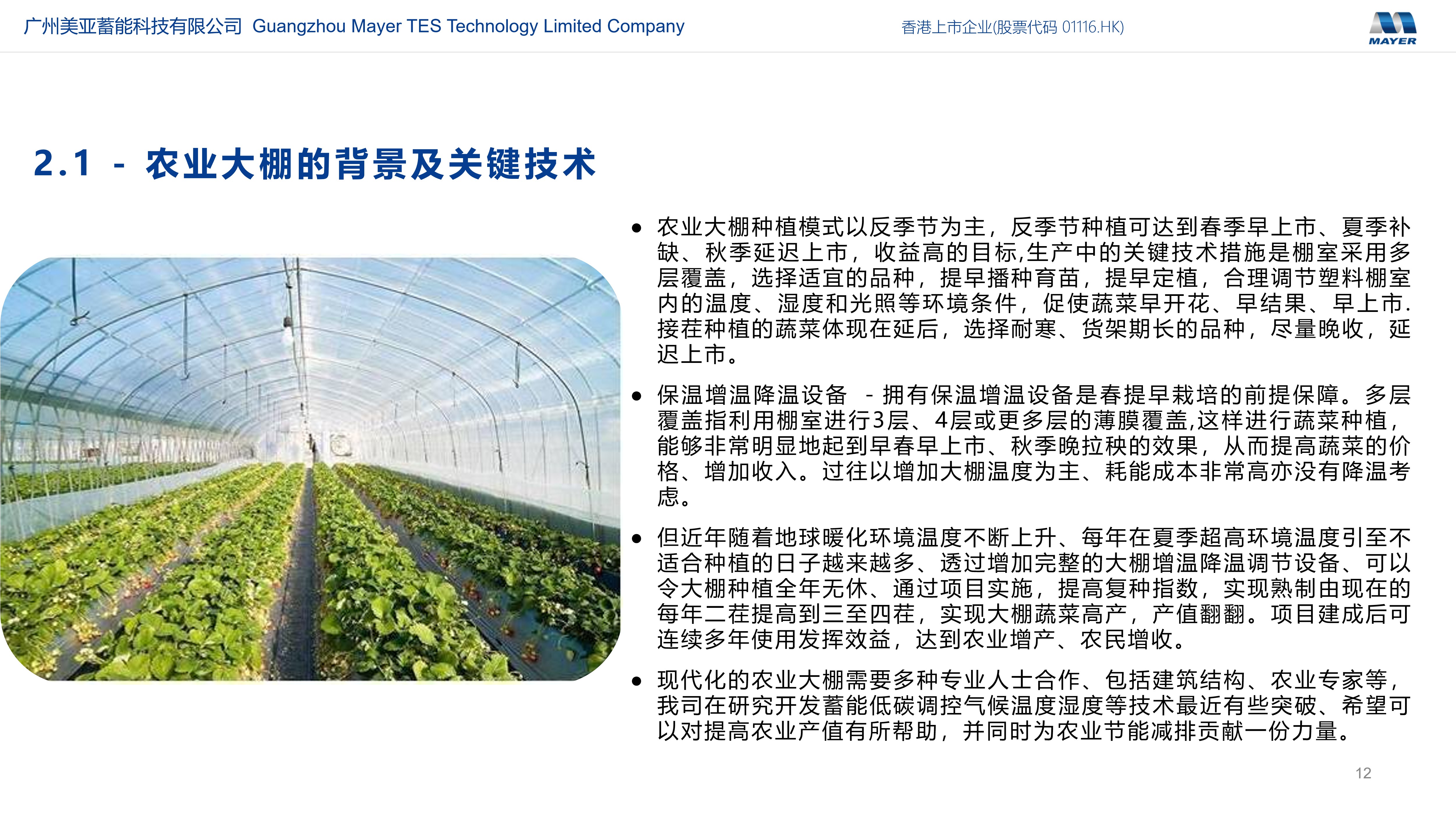 广州美亚蓄能科技有限公司 Guangzhou Mayer TES Technology Limited Company

香港上市企业(股票代码 01116.HK)

MAYER

2.1 - 农业大棚的背景及关键技术

● 农业大棚种植模式以反季节为主，反季节种植可达到春季早上市、夏季补缺、秋季延迟上市，收益高的目标,生产中的关键技术措施是棚室采用多层覆盖，选择适宜的品种，提早播种育苗，提早定植，合理调节塑料棚室内的温度、湿度和光照等环境条件，促使蔬菜早开花、早结果、早上市.接茬种植的蔬菜体现在延后，选择耐寒、货架期长的品种，尽量晚收，延迟上市。

● 保温增温降温设备 - 拥有保温增温设备是春提早栽培的前提保障。多层覆盖指利用棚室进行3层、4层或更多层的薄膜覆盖,这样进行蔬菜种植，能够非常明显地起到早春早上市、秋季晚拉秧的效果，从而提高蔬菜的价格、增加收入。过往以增加大棚温度为主、耗能成本非常高亦没有降温考虑。

● 但近年随着地球暖化环境温度不断上升、每年在夏季超高环境温度引至不适合种植的日子越来越多、透过增加完整的大棚增温降温调节设备、可以令大棚种植全年无休、通过项目实施，提高复种指数，实现熟制由现在的每年二茬提高到三至四茬，实现大棚蔬菜高产，产值翻翻。项目建成后可连续多年使用发挥效益，达到农业增产、农民增收。

● 现代化的农业大棚需要多种专业人士合作、包括建筑结构、农业专家等，我司在研究开发蓄能低碳调控气候温度湿度等技术最近有些突破、希望可以对提高农业产值有所帮助，并同时为农业节能减排贡献一份力量。

12